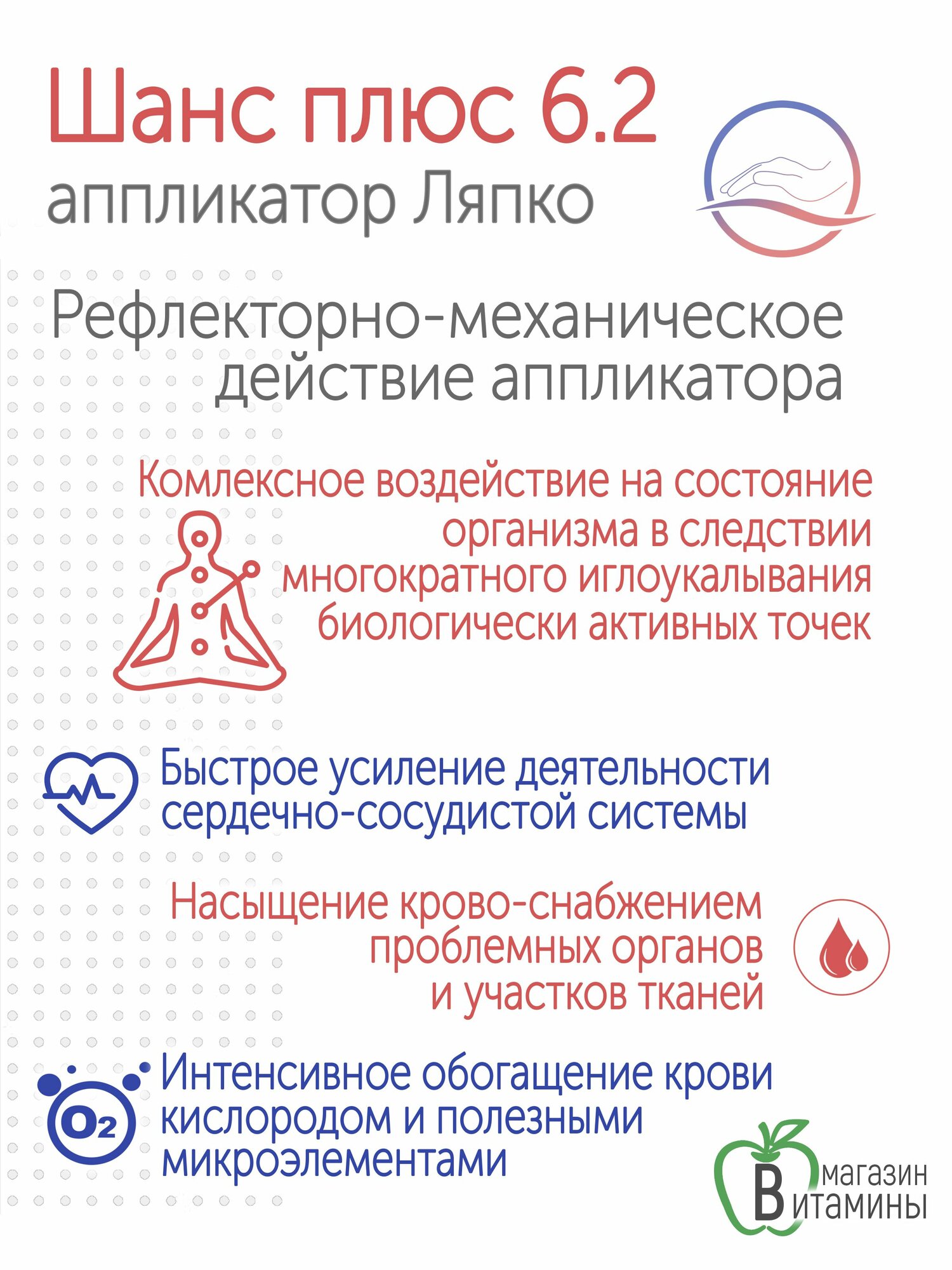 Шанс плюс 6.2
аппликатор Ляпко

Рефлекторно-механическое действие аппликатора

Комлексное воздействие на состояние организма в следствии многократного иглоукалывания биологически активных точек

Быстрое усиление деятельности сердечно-сосудистой системы

Насыщение крово-снабжением проблемных органов и участков тканей

$O_2$

Интенсивное обогащение крови кислородом и полезными микроэлементами

магазин
Витамины